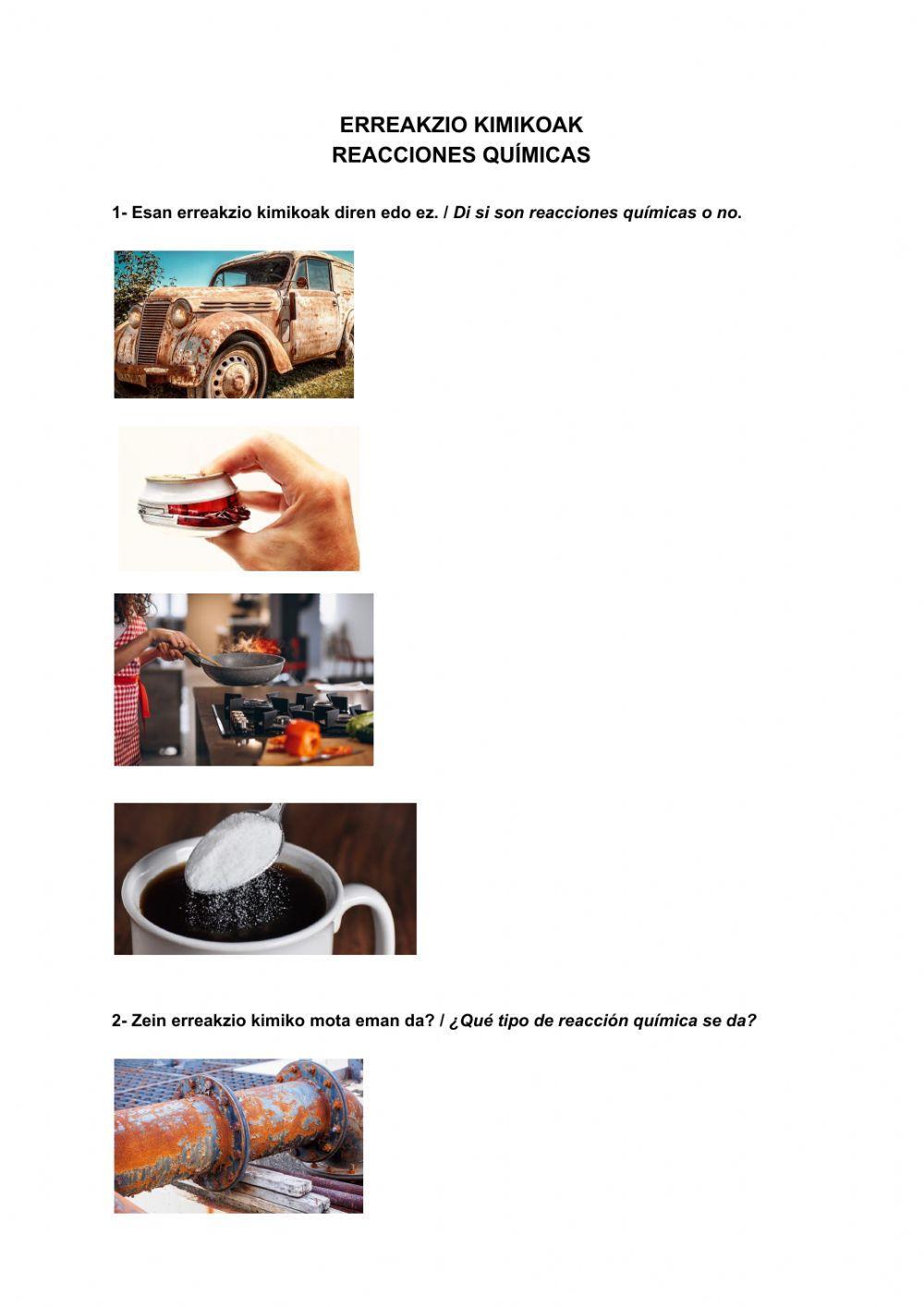 ERREAKZIO KIMIKOAK
REACCIONES QUÍMICAS

1- Esan erreakzio kimikoak diren edo ez. / Di si son reacciones químicas o no.

2- Zein erreakzio kimiko mota eman da? / ¿Qué tipo de reacción química se da?